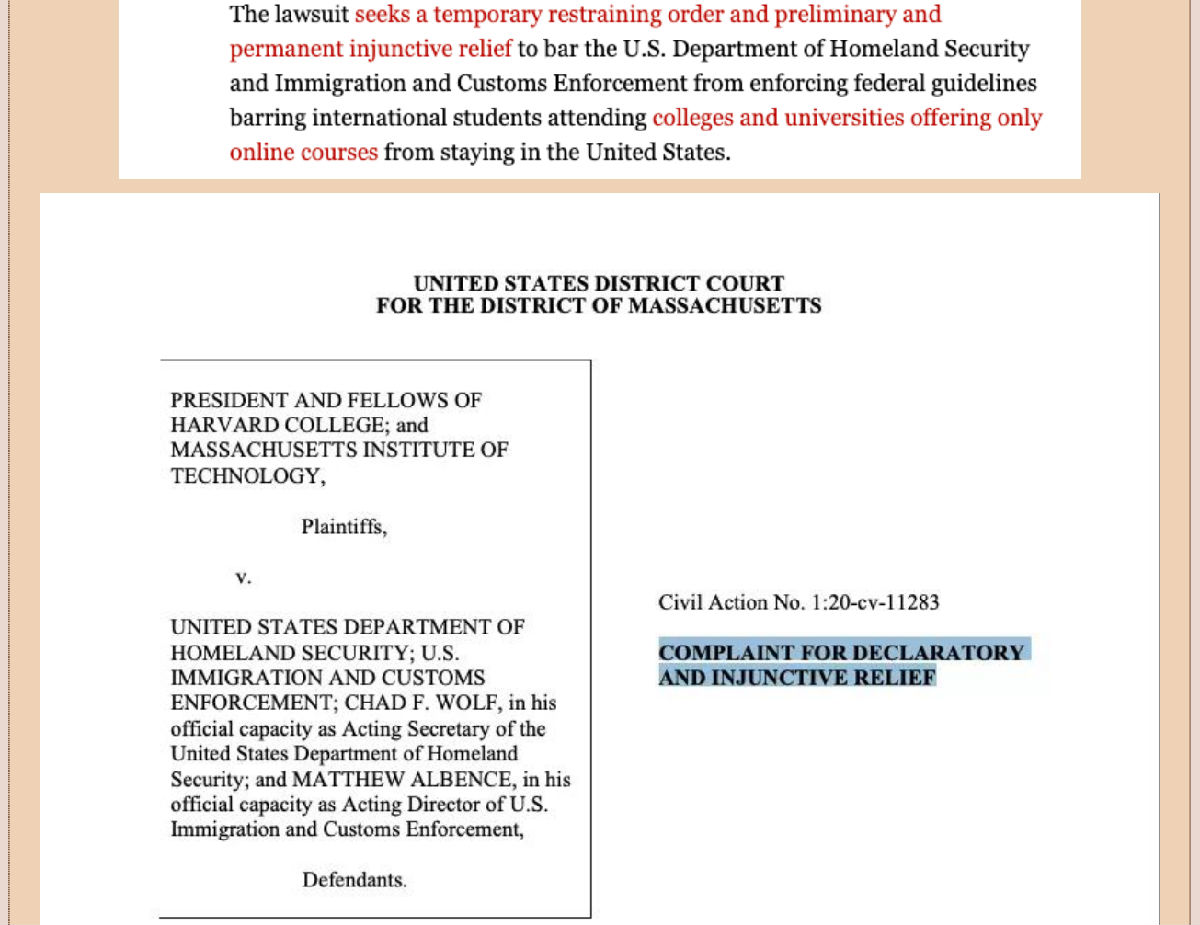 The lawsuit seeks a temporary restraining order and preliminary and permanent injunctive relief to bar the U.S. Department of Homeland Security and Immigration and Customs Enforcement from enforcing federal guidelines barring international students attending colleges and universities offering only online courses from staying in the United States.

UNITED STATES DISTRICT COURT
FOR THE DISTRICT OF MASSACHUSETTS

PRESIDENT AND FELLOWS OF HARVARD COLLEGE; and MASSACHUSETTS INSTITUTE OF TECHNOLOGY,

Plaintiffs,

v.

UNITED STATES DEPARTMENT OF HOMELAND SECURITY; U.S. IMMIGRATION AND CUSTOMS ENFORCEMENT; CHAD F. WOLF, in his official capacity as Acting Secretary of the United States Department of Homeland Security; and MATTHEW ALBENCE, in his official capacity as Acting Director of U.S. Immigration and Customs Enforcement,

Defendants.

Civil Action No. 1:20-cv-11283

COMPLAINT FOR DECLARATORY AND INJUNCTIVE RELIEF